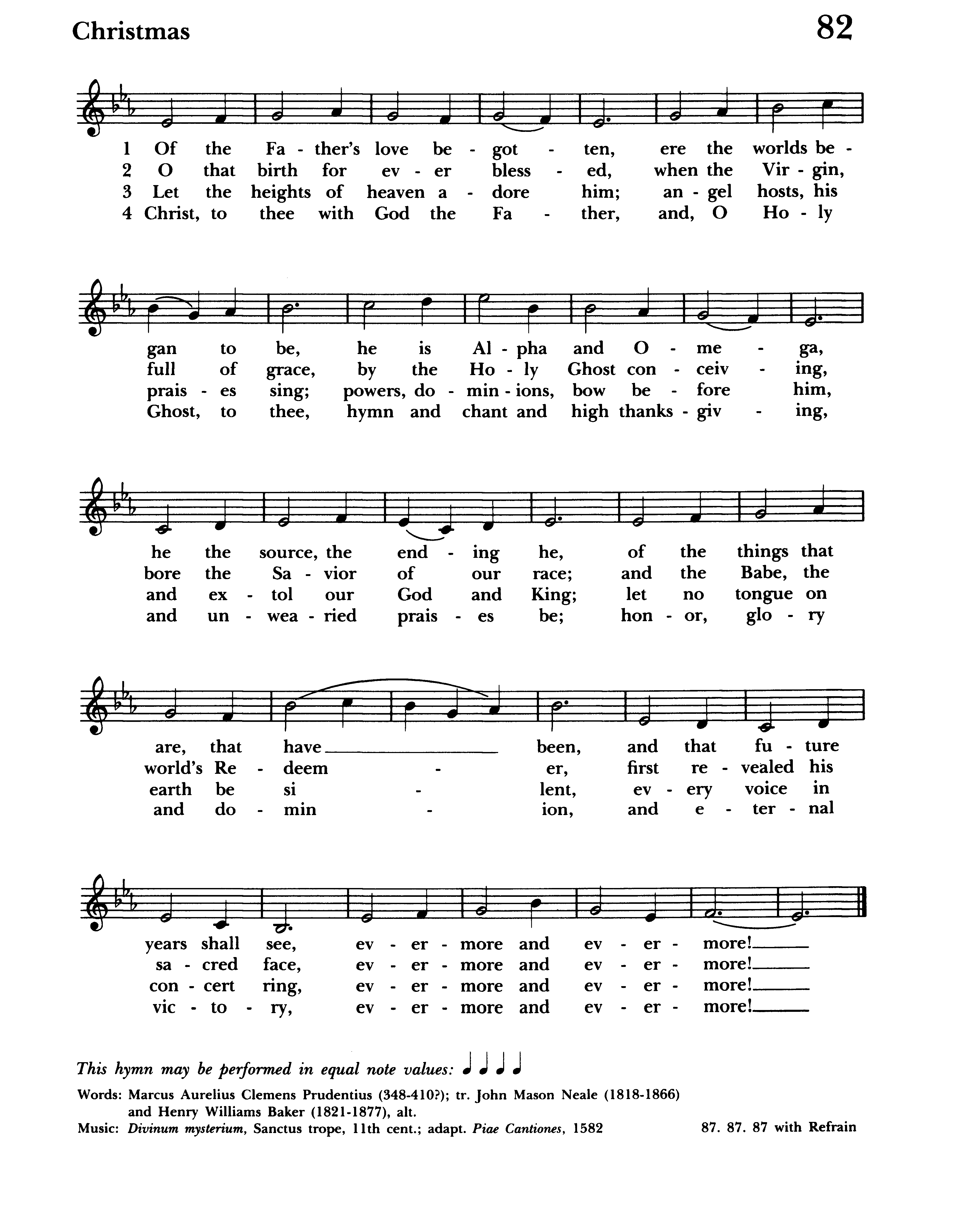 Christmas

82

1 Of the Fa - ther's love be - got - ten, ere the worlds be -
2 O that birth for ev - er bless - ed, when the Vir - gin,
3 Let the heights of heaven a - dore him; an - gel hosts, his
4 Christ, to thee with God the Fa - ther, and, O Ho - ly

gan to be, he is Al - pha and O - me - ga,
full of grace, by the Ho - ly Ghost con - ceiv - ing,
prais - es sing; powers, do - min - ions, bow be - fore him,
Ghost, to thee, hymn and chant and high thanks - giv - ing,

he the source, the end - ing he, of the things that
bore the Sa - vior of our race; and the Babe, the
and ex - tol our God and King; let no tongue on
and un - wea - ried prais - es be; hon - or, glo - ry

are, that have been, and that fu - ture
world's Re - deem - er, first re - vealed his
earth be si - lent, ev - ery voice in
and do - min - ion, and e - ter - nal

years shall see, ev - er - more and ev - er - more!
sa - cred face, ev - er - more and ev - er - more!
con - cert ring, ev - er - more and ev - er - more!
vic - to - ry, ev - er - more and ev - er - more!

This hymn may be performed in equal note values: ♩ ♩ ♩ ♩

Words: Marcus Aurelius Clemens Prudentius (348-410?); tr. John Mason Neale (1818-1866) and Henry Williams Baker (1821-1877), alt.
Music: Divinum mysterium, Sanctus trope, 11th cent.; adapt. Piae Cantiones, 1582

87. 87. 87 with Refrain